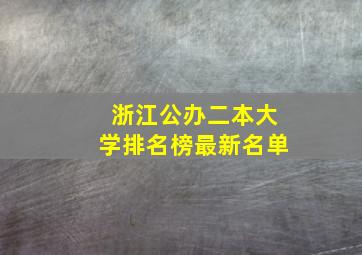 浙江公办二本大学排名榜最新名单